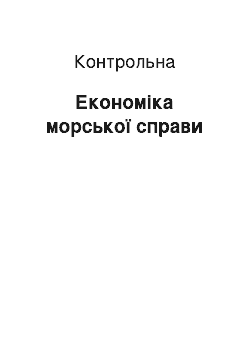 Контрольна

Економіка морської справи